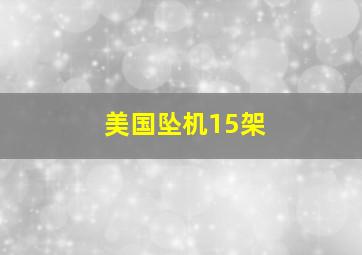 美国坠机15架